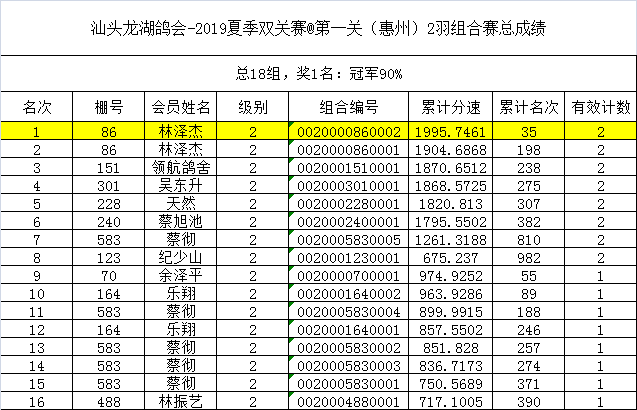 汕头龙湖鸽会-2019夏季双关赛@第一关（惠州）2羽组合赛总成绩

总18组，奖1名：冠军90%

| 名次 | 棚号 | 会员姓名 | 级别 | 组合编号 | 累计分速 | 累计名次 | 有效计数 |
|---|---|---|---|---|---|---|---|
| 1 | 86 | 林泽杰 | 2 | 0020000860002 | 1995.7461 | 35 | 2 |
| 2 | 86 | 林泽杰 | 2 | 0020000860001 | 1904.6868 | 198 | 2 |
| 3 | 151 | 领航鸽舍 | 2 | 0020001510001 | 1870.6512 | 238 | 2 |
| 4 | 301 | 吴东升 | 2 | 0020003010001 | 1868.5725 | 275 | 2 |
| 5 | 228 | 天然 | 2 | 0020002280001 | 1820.813 | 307 | 2 |
| 6 | 240 | 蔡旭池 | 2 | 0020002400001 | 1795.5502 | 382 | 2 |
| 7 | 583 | 蔡彻 | 2 | 0020005830005 | 1261.3188 | 810 | 2 |
| 8 | 123 | 纪少山 | 2 | 0020001230001 | 675.237 | 982 | 2 |
| 9 | 70 | 余泽平 | 2 | 0020000700001 | 974.9252 | 55 | 1 |
| 10 | 164 | 乐翔 | 2 | 0020001640002 | 963.9286 | 89 | 1 |
| 11 | 583 | 蔡彻 | 2 | 0020005830004 | 899.9915 | 188 | 1 |
| 12 | 164 | 乐翔 | 2 | 0020001640001 | 857.5502 | 246 | 1 |
| 13 | 583 | 蔡彻 | 2 | 0020005830002 | 851.828 | 257 | 1 |
| 14 | 583 | 蔡彻 | 2 | 0020005830003 | 836.7173 | 274 | 1 |
| 15 | 583 | 蔡彻 | 2 | 0020005830001 | 750.5689 | 371 | 1 |
| 16 | 488 | 林振艺 | 2 | 0020004880001 | 717.1005 | 390 | 1 |